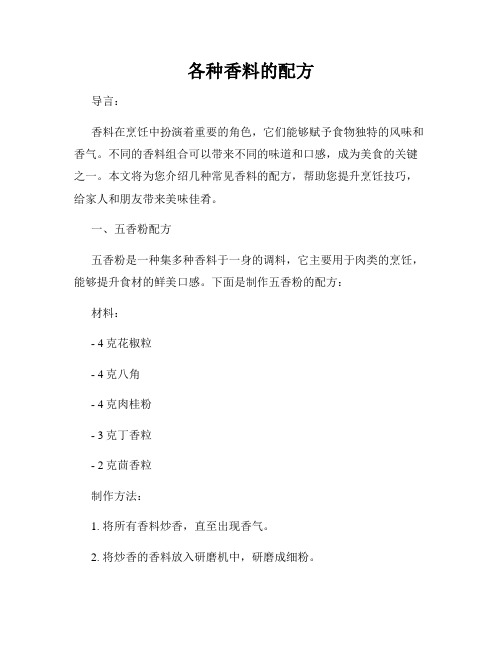 各种香料的配方

导言：

香料在烹饪中扮演着重要的角色，它们能够赋予食物独特的风味和香气。不同的香料组合可以带来不同的味道和口感，成为美食的关键之一。本文将为您介绍几种常见香料的配方，帮助您提升烹饪技巧，给家人和朋友带来美味佳肴。

一、五香粉配方

五香粉是一种集多种香料于一身的调料，它主要用于肉类的烹饪，能够提升食材的鲜美口感。下面是制作五香粉的配方：

材料：

- 4 克花椒粒

- 4 克八角

- 4 克肉桂粉

- 3 克丁香粒

- 2 克茴香粒

制作方法：

1. 将所有香料炒香，直至出现香气。

2. 将炒香的香料放入研磨机中，研磨成细粉。